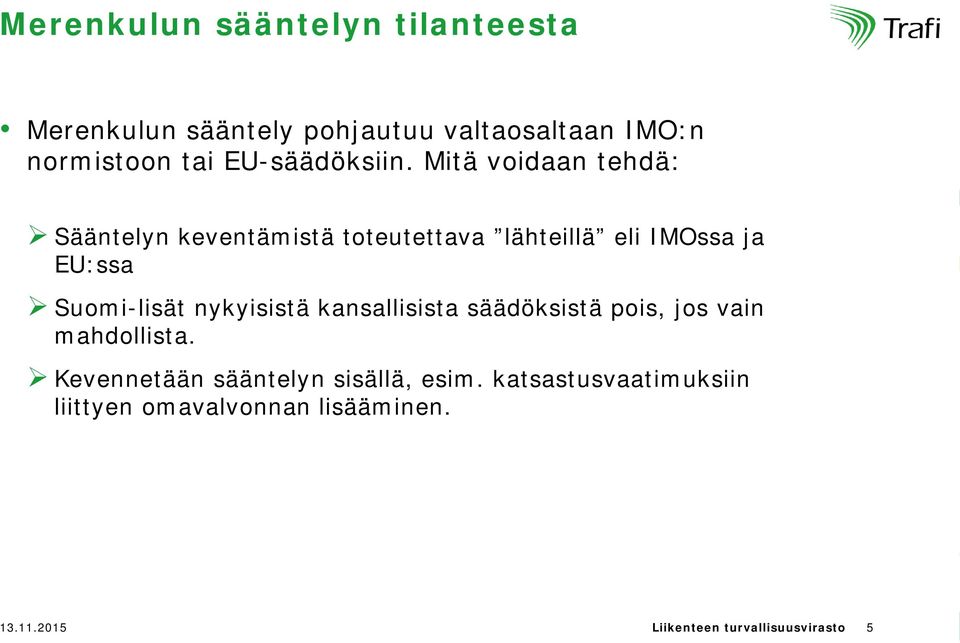 Merenkulun sääntelyn tilanteesta

Trafi

• Merenkulun sääntely pohjautuu valtaosaltaan IMO:n normistoon tai EU-säädöksiin. Mitä voidaan tehdä:

➢ Sääntelyn keventämistä toteutettava ”lähteillä” eli IMOssa ja EU:ssa

➢ Suomi-lisät nykyisistä kansallisista säädöksistä pois, jos vain mahdollista.

➢ Kevennetään sääntelyn sisällä, esim. katsastusvaatimuksiin liittyen omavalvonnan lisääminen.

13.11.2015

Liikenteen turvallisuusvirasto 5